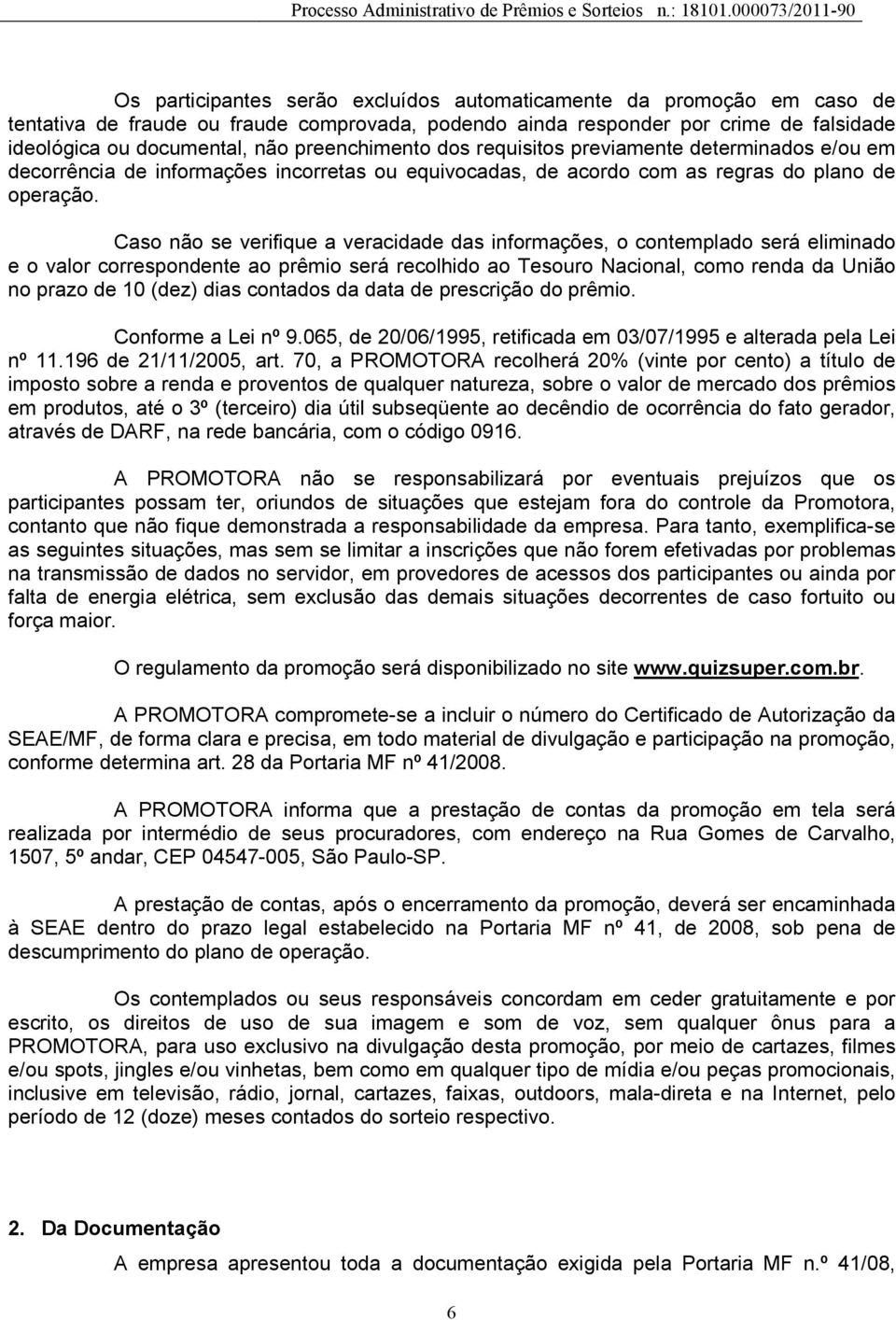 Processo Administrativo de Prêmios e Sorteios n.: 18101.000073/2011-90

Os participantes serão excluídos automaticamente da promoção em caso de tentativa de fraude ou fraude comprovada, podendo ainda responder por crime de falsidade ideológica ou documental, não preenchimento dos requisitos previamente determinados e/ou em decorrência de informações incorretas ou equivocadas, de acordo com as regras do plano de operação.

Caso não se verifique a veracidade das informações, o contemplado será eliminado e o valor correspondente ao prêmio será recolhido ao Tesouro Nacional, como renda da União no prazo de 10 (dez) dias contados da data de prescrição do prêmio.

Conforme a Lei nº 9.065, de 20/06/1995, retificada em 03/07/1995 e alterada pela Lei nº 11.196 de 21/11/2005, art. 70, a PROMOTORA recolherá 20% (vinte por cento) a título de imposto sobre a renda e proventos de qualquer natureza, sobre o valor de mercado dos prêmios em produtos, até o 3º (terceiro) dia útil subseqüente ao decêndio de ocorrência do fato gerador, através de DARF, na rede bancária, com o código 0916.

A PROMOTORA não se responsabilizará por eventuais prejuízos que os participantes possam ter, oriundos de situações que estejam fora do controle da Promotora, contanto que não fique demonstrada a responsabilidade da empresa. Para tanto, exemplifica-se as seguintes situações, mas sem se limitar a inscrições que não forem efetivadas por problemas na transmissão de dados no servidor, em provedores de acessos dos participantes ou ainda por falta de energia elétrica, sem exclusão das demais situações decorrentes de caso fortuito ou força maior.

O regulamento da promoção será disponibilizado no site www.quizsuper.com.br.

A PROMOTORA compromete-se a incluir o número do Certificado de Autorização da SEAE/MF, de forma clara e precisa, em todo material de divulgação e participação na promoção, conforme determina art. 28 da Portaria MF nº 41/2008.

A PROMOTORA informa que a prestação de contas da promoção em tela será realizada por intermédio de seus procuradores, com endereço na Rua Gomes de Carvalho, 1507, 5º andar, CEP 04547-005, São Paulo-SP.

A prestação de contas, após o encerramento da promoção, deverá ser encaminhada à SEAE dentro do prazo legal estabelecido na Portaria MF nº 41, de 2008, sob pena de descumprimento do plano de operação.

Os contemplados ou seus responsáveis concordam em ceder gratuitamente e por escrito, os direitos de uso de sua imagem e som de voz, sem qualquer ônus para a PROMOTORA, para uso exclusivo na divulgação desta promoção, por meio de cartazes, filmes e/ou spots, jingles e/ou vinhetas, bem como em qualquer tipo de mídia e/ou peças promocionais, inclusive em televisão, rádio, jornal, cartazes, faixas, outdoors, mala-direta e na Internet, pelo período de 12 (doze) meses contados do sorteio respectivo.

2. Da Documentação

A empresa apresentou toda a documentação exigida pela Portaria MF n.º 41/08,

6